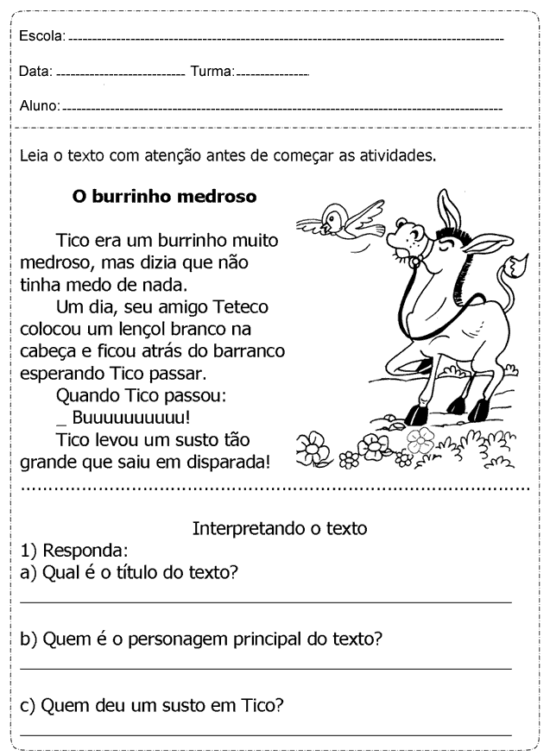 Escola: ____

Data: ____ Turma: ____

Aluno: ____

Leia o texto com atenção antes de começar as atividades.

O burrinho medroso

Tico era um burrinho muito medroso, mas dizia que não tinha medo de nada.

Um dia, seu amigo Teteco colocou um lençol branco na cabeça e ficou atrás do barranco esperando Tico passar.

Quando Tico passou:

_ Buuuuuuuuuu!

Tico levou um susto tão grande que saiu em disparada!

Interpretando o texto

1) Responda:

a) Qual é o título do texto?

____

b) Quem é o personagem principal do texto?

____

c) Quem deu um susto em Tico?

____